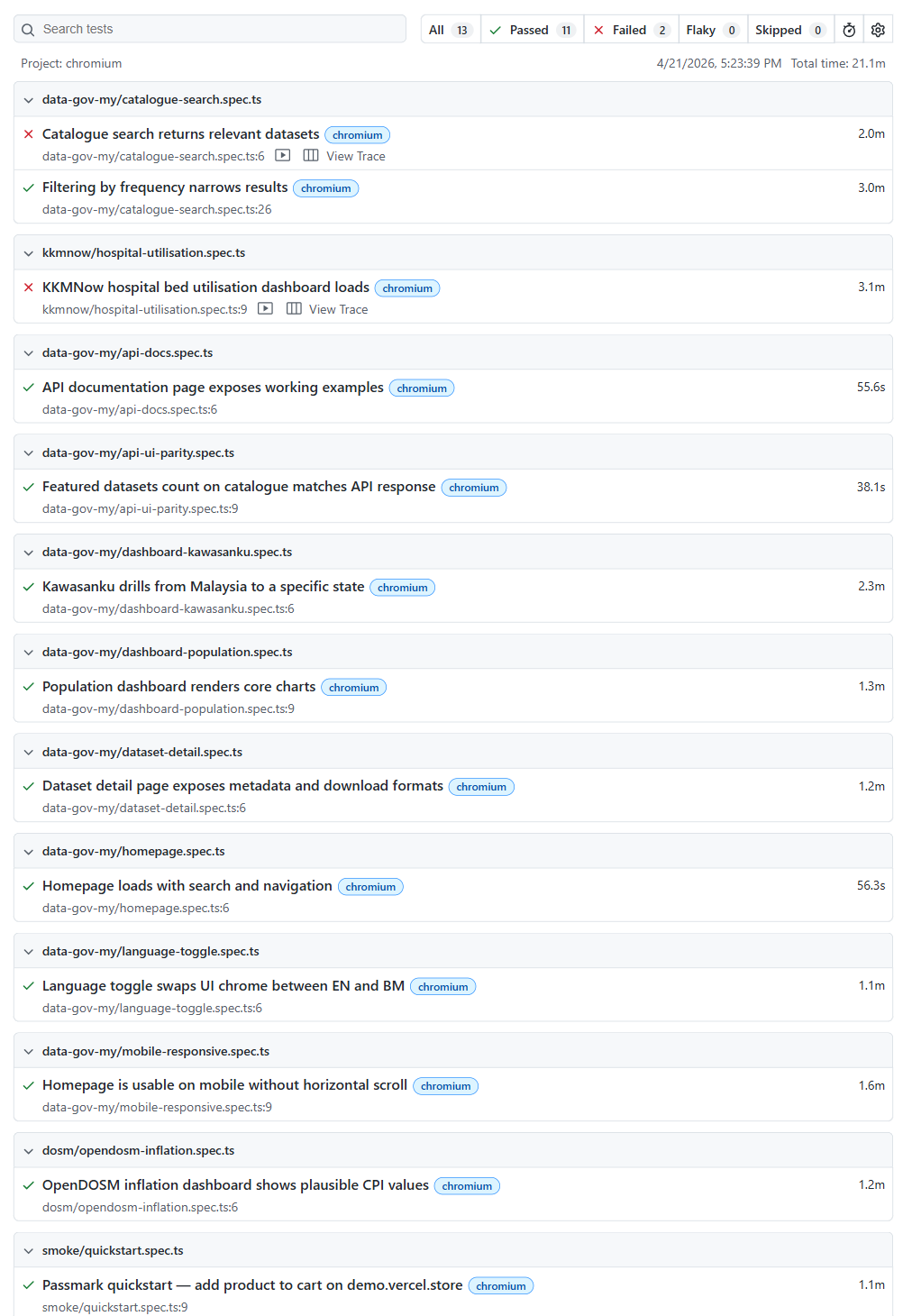 Search tests

All 13 Passed 11 Failed 2 Flaky 0 Skipped 0

Project: chromium

4/21/2026, 5:23:39 PM Total time: 21.1m

data-gov-my/catalogue-search.spec.ts

Catalogue search returns relevant datasets chromium 2.0m
data-gov-my/catalogue-search.spec.ts:6 View Trace

Filtering by frequency narrows results chromium 3.0m
data-gov-my/catalogue-search.spec.ts:26

kkmnow/hospital-utilisation.spec.ts

KKMNow hospital bed utilisation dashboard loads chromium 3.1m
kkmnow/hospital-utilisation.spec.ts:9 View Trace

data-gov-my/api-docs.spec.ts

API documentation page exposes working examples chromium 55.6s
data-gov-my/api-docs.spec.ts:6

data-gov-my/api-ui-parity.spec.ts

Featured datasets count on catalogue matches API response chromium 38.1s
data-gov-my/api-ui-parity.spec.ts:9

data-gov-my/dashboard-kawasanku.spec.ts

Kawasanku drills from Malaysia to a specific state chromium 2.3m
data-gov-my/dashboard-kawasanku.spec.ts:6

data-gov-my/dashboard-population.spec.ts

Population dashboard renders core charts chromium 1.3m
data-gov-my/dashboard-population.spec.ts:9

data-gov-my/dataset-detail.spec.ts

Dataset detail page exposes metadata and download formats chromium 1.2m
data-gov-my/dataset-detail.spec.ts:6

data-gov-my/homepage.spec.ts

Homepage loads with search and navigation chromium 56.3s
data-gov-my/homepage.spec.ts:6

data-gov-my/language-toggle.spec.ts

Language toggle swaps UI chrome between EN and BM chromium 1.1m
data-gov-my/language-toggle.spec.ts:6

data-gov-my/mobile-responsive.spec.ts

Homepage is usable on mobile without horizontal scroll chromium 1.6m
data-gov-my/mobile-responsive.spec.ts:9

dosm/opendosm-inflation.spec.ts

OpenDOSM inflation dashboard shows plausible CPI values chromium 1.2m
dosm/opendosm-inflation.spec.ts:6

smoke/quickstart.spec.ts

Passmark quickstart — add product to cart on demo.vercel.store chromium 1.1m
smoke/quickstart.spec.ts:9